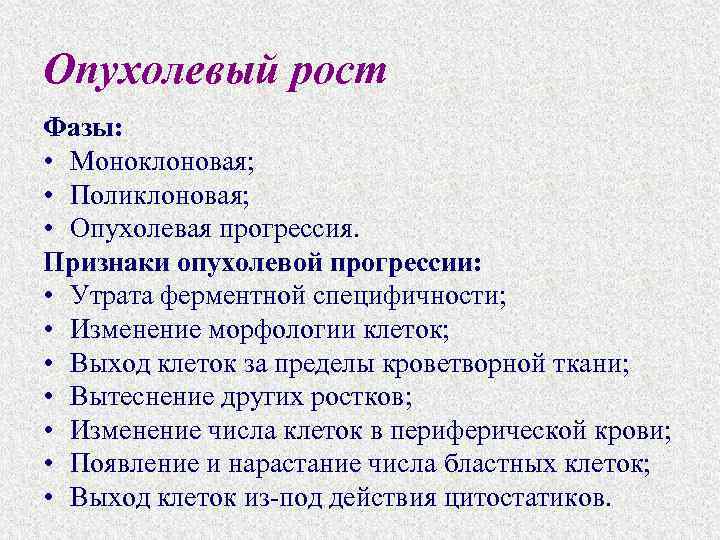 Опухолевый рост

Фазы:
• Моноклоновая;
• Поликлоновая;
• Опухолевая прогрессия.
Признаки опухолевой прогрессии:
• Утрата ферментной специфичности;
• Изменение морфологии клеток;
• Выход клеток за пределы кроветворной ткани;
• Вытеснение других ростков;
• Изменение числа клеток в периферической крови;
• Появление и нарастание числа бластных клеток;
• Выход клеток из-под действия цитостатиков.